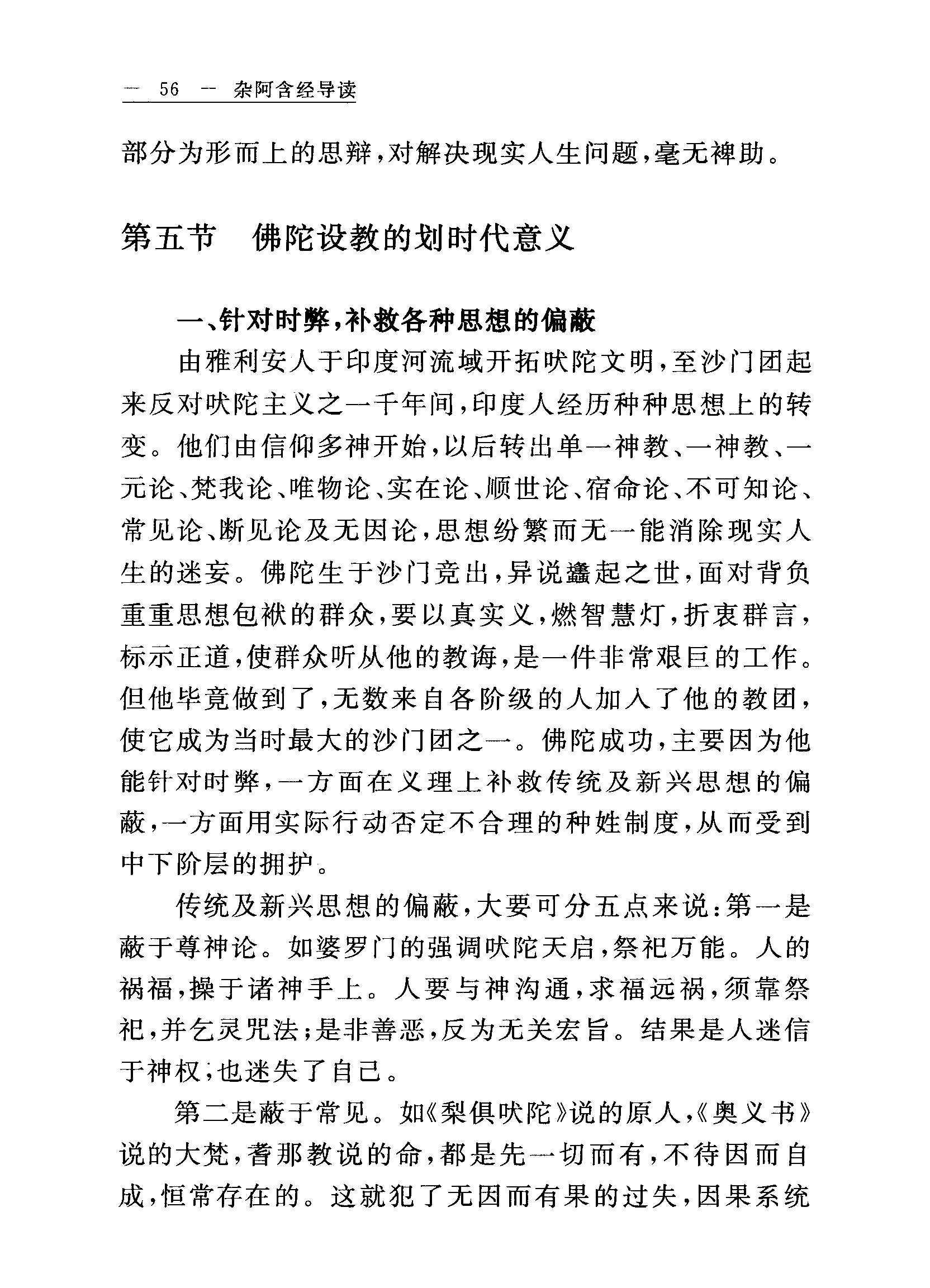 — 56 — 杂阿含经导读

部分为形而上的思辩，对解决现实人生问题，毫无裨助。

第五节　佛陀设教的划时代意义

一、针对时弊，补救各种思想的偏蔽

由雅利安人于印度河流域开拓吠陀文明，至沙门团起来反对吠陀主义之一千年间，印度人经历种种思想上的转变。他们由信仰多神开始，以后转出单一神教、一神教、一元论、梵我论、唯物论、实在论、顺世论、宿命论、不可知论、常见论、断见论及无因论，思想纷繁而无一能消除现实人生的迷妄。佛陀生于沙门竞出，异说蠭起之世，面对背负重重思想包袱的群众，要以真实义，燃智慧灯，折衷群言，标示正道，使群众听从他的教诲，是一件非常艰巨的工作。但他毕竟做到了，无数来自各阶级的人加入了他的教团，使它成为当时最大的沙门团之一。佛陀成功，主要因为他能针对时弊，一方面在义理上补救传统及新兴思想的偏蔽，一方面用实际行动否定不合理的种姓制度，从而受到中下阶层的拥护。

传统及新兴思想的偏蔽，大要可分五点来说：第一是蔽于尊神论。如婆罗门的强调吠陀天启，祭祀万能。人的祸福，操于诸神手上。人要与神沟通，求福远祸，须靠祭祀，并乞灵咒法；是非善恶，反为无关宏旨。结果是人迷信于神权；也迷失了自己。

第二是蔽于常见。如《梨俱吠陀》说的原人，《奥义书》说的大梵，耆那教说的命，都是先一切而有，不待因而自成，恒常存在的。这就犯了无因而有果的过失，因果系统